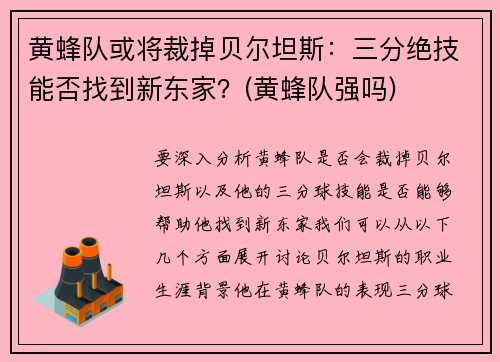 黄蜂队或将裁掉贝尔坦斯：三分绝技能否找到新东家？(黄蜂队强吗)

要深入分析黄蜂队是否会裁掉贝尔坦斯以及他的三分球技能是否能够帮助他找到新东家我们可以从以下几个方面展开讨论贝尔坦斯的职业生涯背景他在黄蜂队的表现三分球